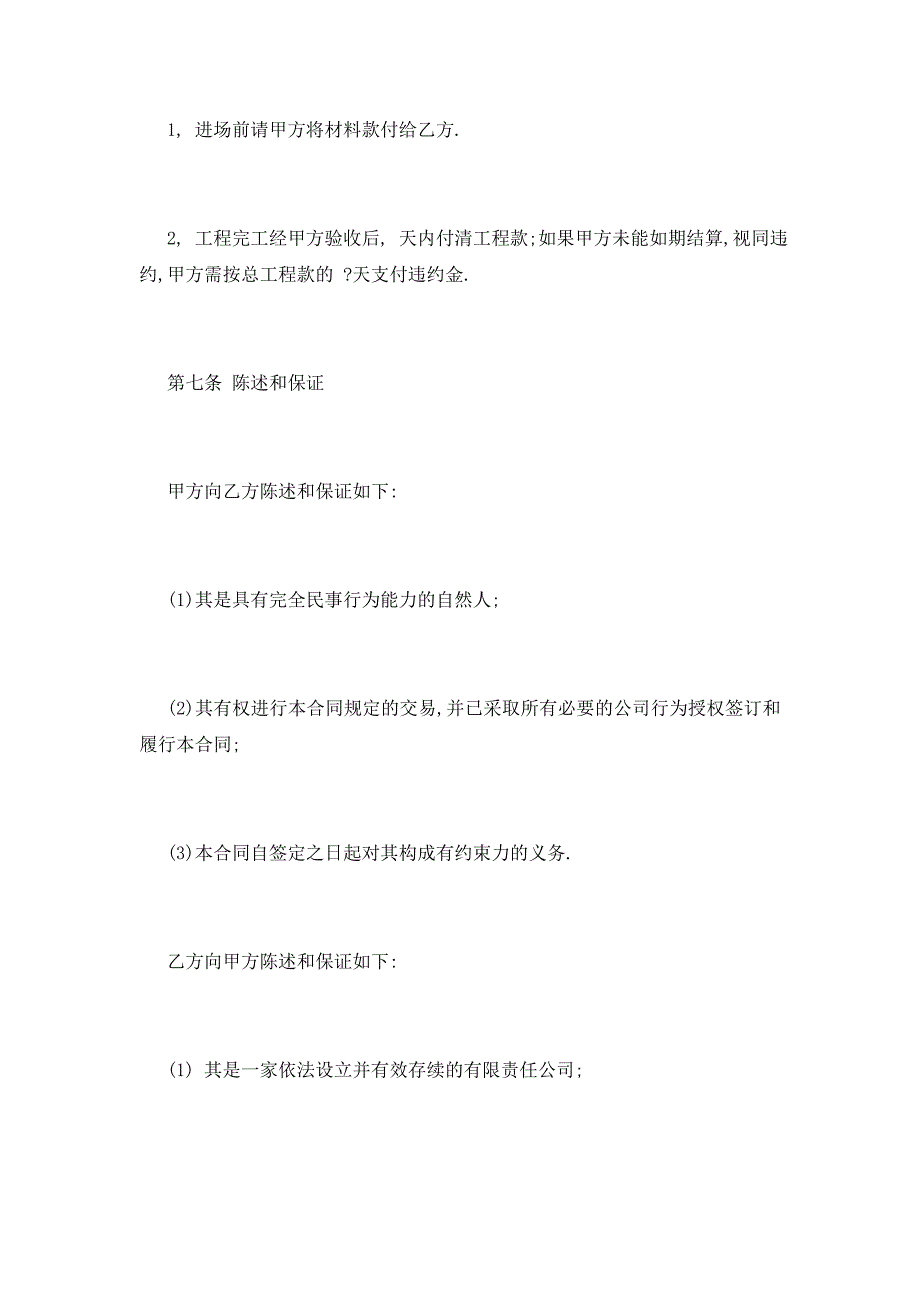 1, 进场前请甲方将材料款付给乙方.

2, 工程完工经甲方验收后, 天内付清工程款;如果甲方未能如期结算,视同违约,甲方需按总工程款的 ?天支付违约金.

第七条 陈述和保证

甲方向乙方陈述和保证如下:

(1)其是具有完全民事行为能力的自然人;

(2)其有权进行本合同规定的交易,并已采取所有必要的公司行为授权签订和履行本合同;

(3)本合同自签定之日起对其构成有约束力的义务.

乙方向甲方陈述和保证如下:

(1) 其是一家依法设立并有效存续的有限责任公司;